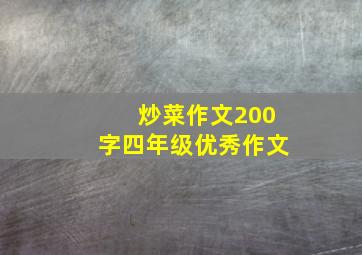 炒菜作文200字四年级优秀作文